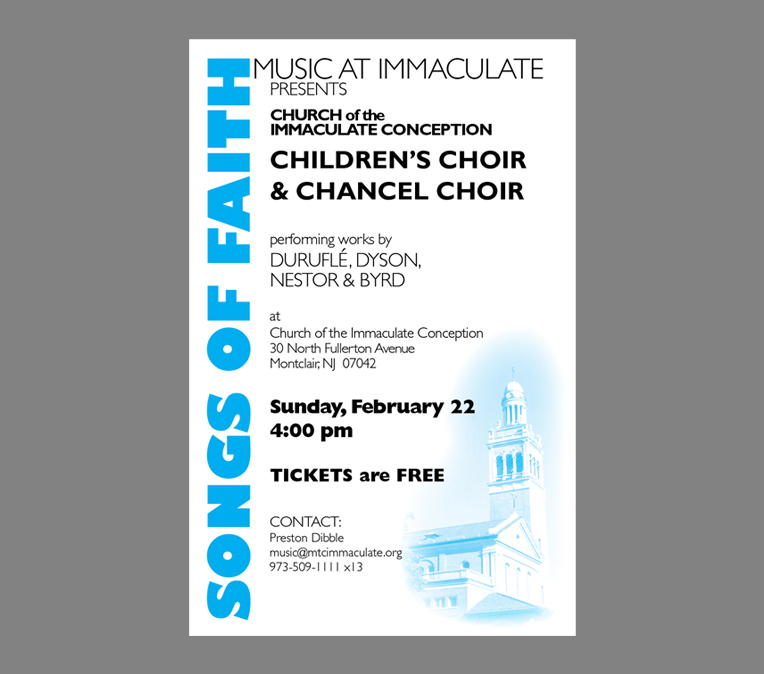 SONGS OF FAITH

MUSIC AT IMMACULATE
PRESENTS

CHURCH of the
IMMACULATE CONCEPTION

CHILDREN'S CHOIR
& CHANCEL CHOIR

performing works by
DURUFLÉ, DYSON,
NESTOR & BYRD

at
Church of the Immaculate Conception
30 North Fullerton Avenue
Montclair, NJ 07042

Sunday, February 22
4:00 pm

TICKETS are FREE

CONTACT:
Preston Dibble
music@mtcimmaculate.org
973-509-1111 x13